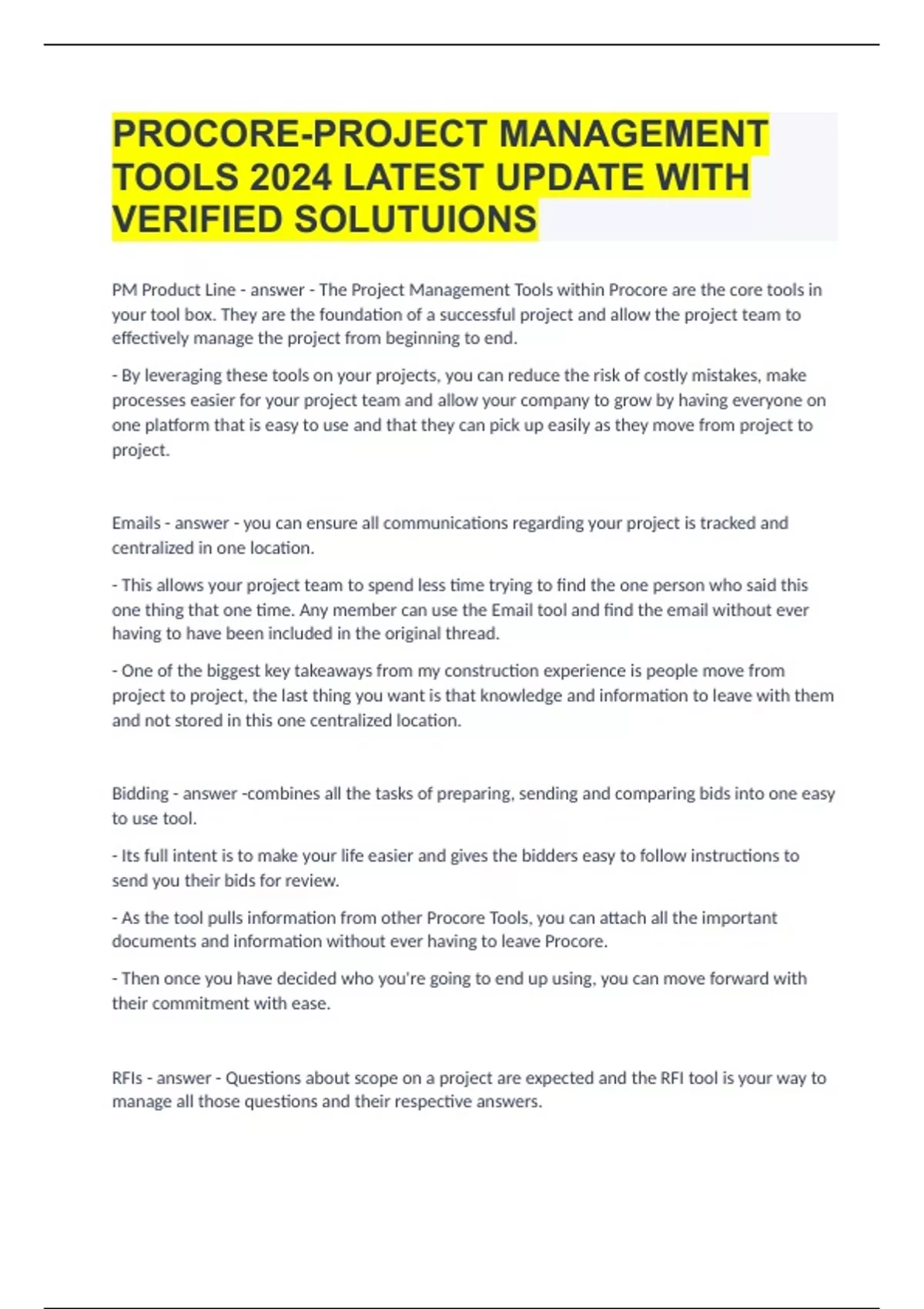 PROCORE-PROJECT MANAGEMENT TOOLS 2024 LATEST UPDATE WITH VERIFIED SOLUTUIONS

PM Product Line - answer - The Project Management Tools within Procore are the core tools in your tool box. They are the foundation of a successful project and allow the project team to effectively manage the project from beginning to end.

- By leveraging these tools on your projects, you can reduce the risk of costly mistakes, make processes easier for your project team and allow your company to grow by having everyone on one platform that is easy to use and that they can pick up easily as they move from project to project.

Emails - answer - you can ensure all communications regarding your project is tracked and centralized in one location.

- This allows your project team to spend less time trying to find the one person who said this one thing that one time. Any member can use the Email tool and find the email without ever having to have been included in the original thread.

- One of the biggest key takeaways from my construction experience is people move from project to project, the last thing you want is that knowledge and information to leave with them and not stored in this one centralized location.

Bidding - answer -combines all the tasks of preparing, sending and comparing bids into one easy to use tool.

- Its full intent is to make your life easier and gives the bidders easy to follow instructions to send you their bids for review.

- As the tool pulls information from other Procore Tools, you can attach all the important documents and information without ever having to leave Procore.

- Then once you have decided who you're going to end up using, you can move forward with their commitment with ease.

RFIs - answer - Questions about scope on a project are expected and the RFI tool is your way to manage all those questions and their respective answers.